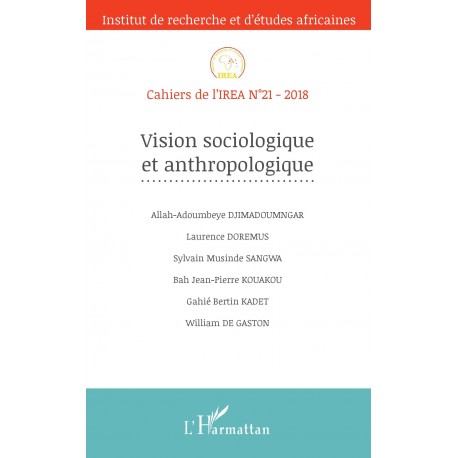 Institut de recherche et d'études africaines

IREA

Cahiers de l'IREA N°21 - 2018

Vision sociologique et anthropologique

Allah-Adoumbeye DJIMADOUMNGAR

Laurence DOREMUS

Sylvain Musinde SANGWA

Bah Jean-Pierre KOUAKOU

Gahié Bertin KADET

William DE GASTON

L'Harmattan